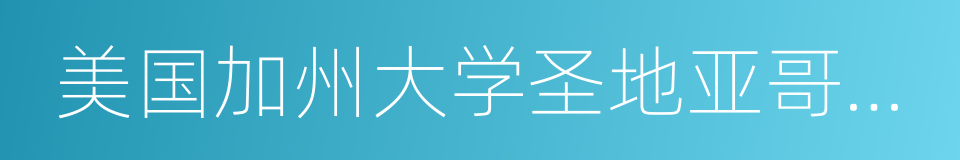 美国加州大学圣地亚哥...